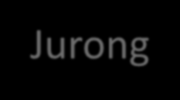 Jurong